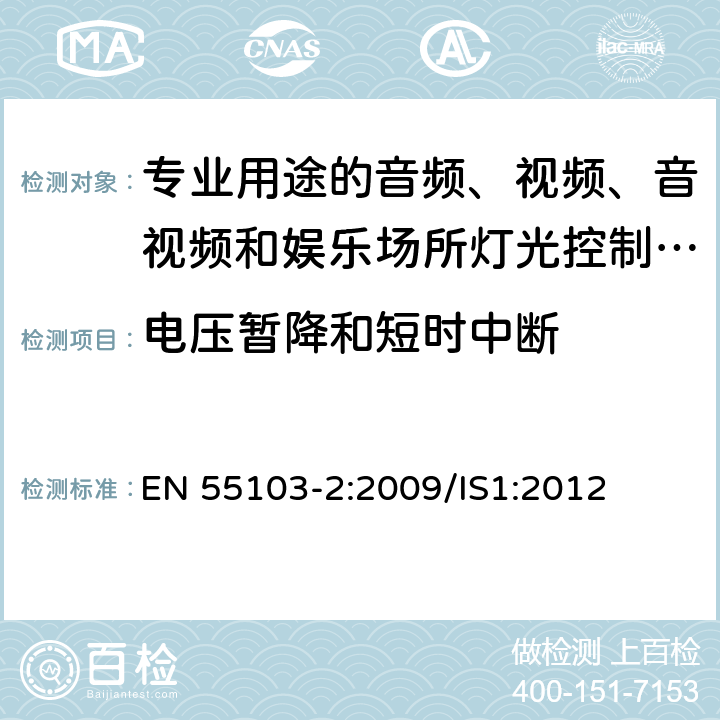 MA CNAS AC ilac-MRA

检测对象： 专业用途的音频、视频、音视频和娱乐场所灯光控制…

检测项目： 电压暂降和短时中断

检测标准： EN 55103-2:2009/IS1:2012

百检 Baijiantest.com

做检测 上百检
400-151-7153